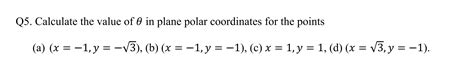 Q5. Calculate the value of $\theta$ in plane polar coordinates for the points

(a) $(x = -1, y = -\sqrt{3})$, (b) $(x = -1, y = -1)$, (c) $x = 1, y = 1$, (d) $(x = \sqrt{3}, y = -1)$.